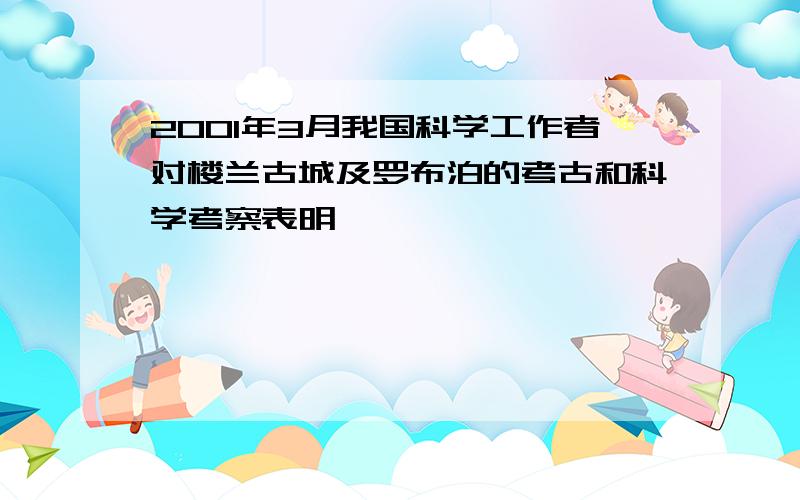 2001年3月我国科学工作者对楼兰古城及罗布泊的考古和科学考察表明